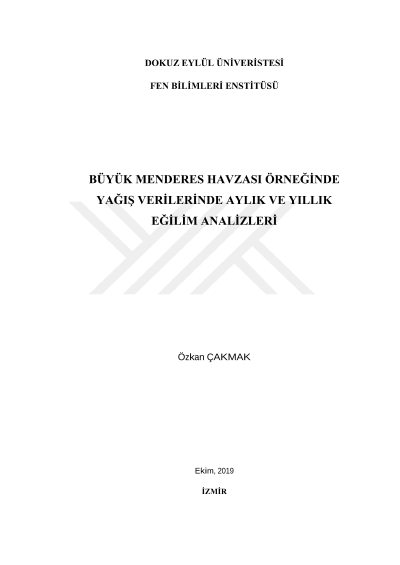 DOKUZ EYLÜL ÜNİVERİSTESİ

FEN BİLİMLERİ ENSTİTÜSÜ

BÜYÜK MENDERES HAVZASI ÖRNEĞİNDE YAĞIŞ VERİLERİNDE AYLIK VE YILLIK EĞİLİM ANALİZLERİ

Özkan ÇAKMAK

Ekim, 2019

İZMİR